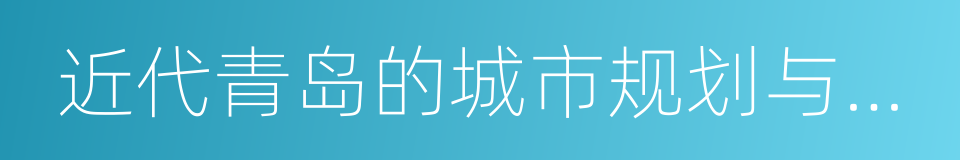 近代青岛的城市规划与...